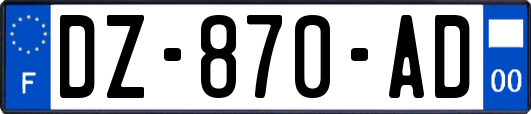 F
DZ-870-AD
00